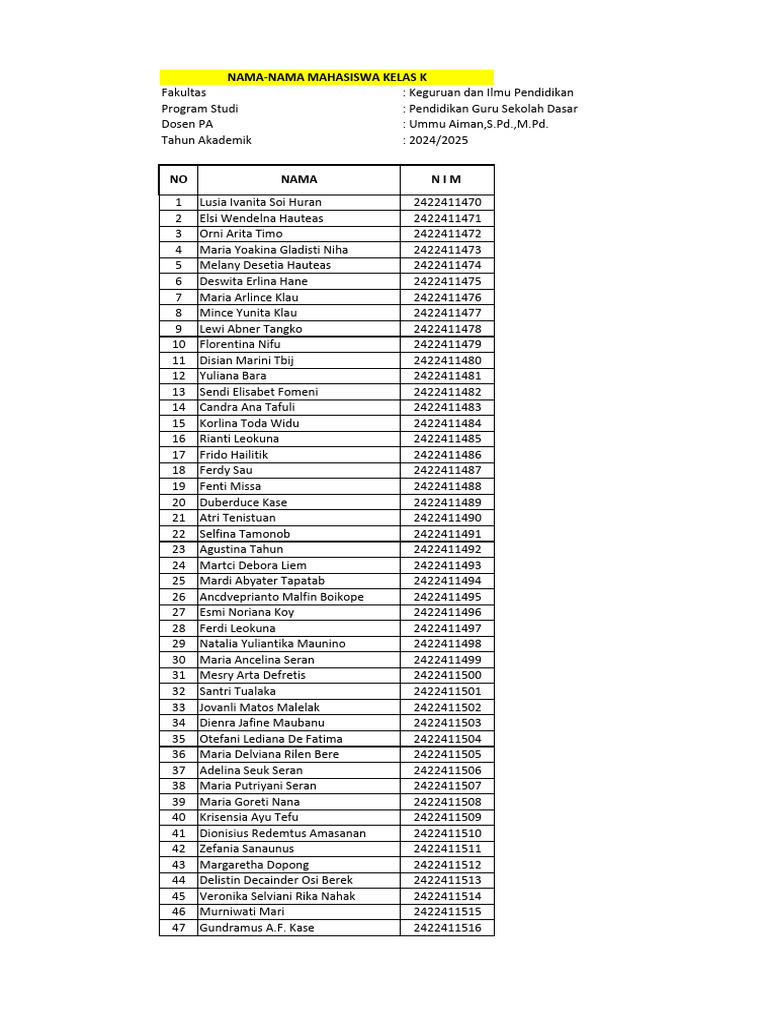 NAMA-NAMA MAHASISWA KELAS K

Fakultas : Keguruan dan Ilmu Pendidikan
Program Studi : Pendidikan Guru Sekolah Dasar
Dosen PA : Ummu Aiman,S.Pd.,M.Pd.
Tahun Akademik : 2024/2025

| NO | NAMA | N I M |
|---|---|---|
| 1 | Lusia Ivanita Soi Huran | 2422411470 |
| 2 | Elsi Wendelna Hauteas | 2422411471 |
| 3 | Orni Arita Timo | 2422411472 |
| 4 | Maria Yoakina Gladisti Niha | 2422411473 |
| 5 | Melany Desetia Hauteas | 2422411474 |
| 6 | Deswita Erlina Hane | 2422411475 |
| 7 | Maria Arlince Klau | 2422411476 |
| 8 | Mince Yunita Klau | 2422411477 |
| 9 | Lewi Abner Tangko | 2422411478 |
| 10 | Florentina Nifu | 2422411479 |
| 11 | Disian Marini Tbij | 2422411480 |
| 12 | Yuliana Bara | 2422411481 |
| 13 | Sendi Elisabet Fomeni | 2422411482 |
| 14 | Candra Ana Tafuli | 2422411483 |
| 15 | Korlina Toda Widu | 2422411484 |
| 16 | Rianti Leokuna | 2422411485 |
| 17 | Frido Hailitik | 2422411486 |
| 18 | Ferdy Sau | 2422411487 |
| 19 | Fenti Missa | 2422411488 |
| 20 | Duberduce Kase | 2422411489 |
| 21 | Atri Tenistuan | 2422411490 |
| 22 | Selfina Tamonob | 2422411491 |
| 23 | Agustina Tahun | 2422411492 |
| 24 | Martci Debora Liem | 2422411493 |
| 25 | Mardi Abyater Tapatab | 2422411494 |
| 26 | Ancdveprianto Malfin Boikope | 2422411495 |
| 27 | Esmi Noriana Koy | 2422411496 |
| 28 | Ferdi Leokuna | 2422411497 |
| 29 | Natalia Yuliantika Maunino | 2422411498 |
| 30 | Maria Ancelina Seran | 2422411499 |
| 31 | Mesry Arta Defretis | 2422411500 |
| 32 | Santri Tualaka | 2422411501 |
| 33 | Jovanli Matos Malelak | 2422411502 |
| 34 | Dienra Jafine Maubanu | 2422411503 |
| 35 | Otefani Lediana De Fatima | 2422411504 |
| 36 | Maria Delviana Rilen Bere | 2422411505 |
| 37 | Adelina Seuk Seran | 2422411506 |
| 38 | Maria Putriyani Seran | 2422411507 |
| 39 | Maria Goreti Nana | 2422411508 |
| 40 | Krisensia Ayu Tefu | 2422411509 |
| 41 | Dionisius Redemtus Amasanan | 2422411510 |
| 42 | Zefania Sanaunus | 2422411511 |
| 43 | Margaretha Dopong | 2422411512 |
| 44 | Delistin Decainder Osi Berek | 2422411513 |
| 45 | Veronika Selviani Rika Nahak | 2422411514 |
| 46 | Murniwati Mari | 2422411515 |
| 47 | Gundramus A.F. Kase | 2422411516 |